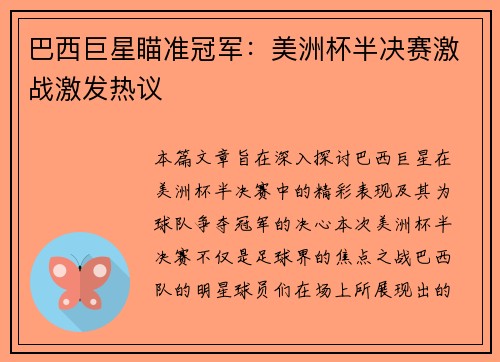 巴西巨星瞄准冠军：美洲杯半决赛激战激发热议

本篇文章旨在深入探讨巴西巨星在美洲杯半决赛中的精彩表现及其为球队争夺冠军的决心本次美洲杯半决赛不仅是足球界的焦点之战巴西队的明星球员们在场上所展现出的